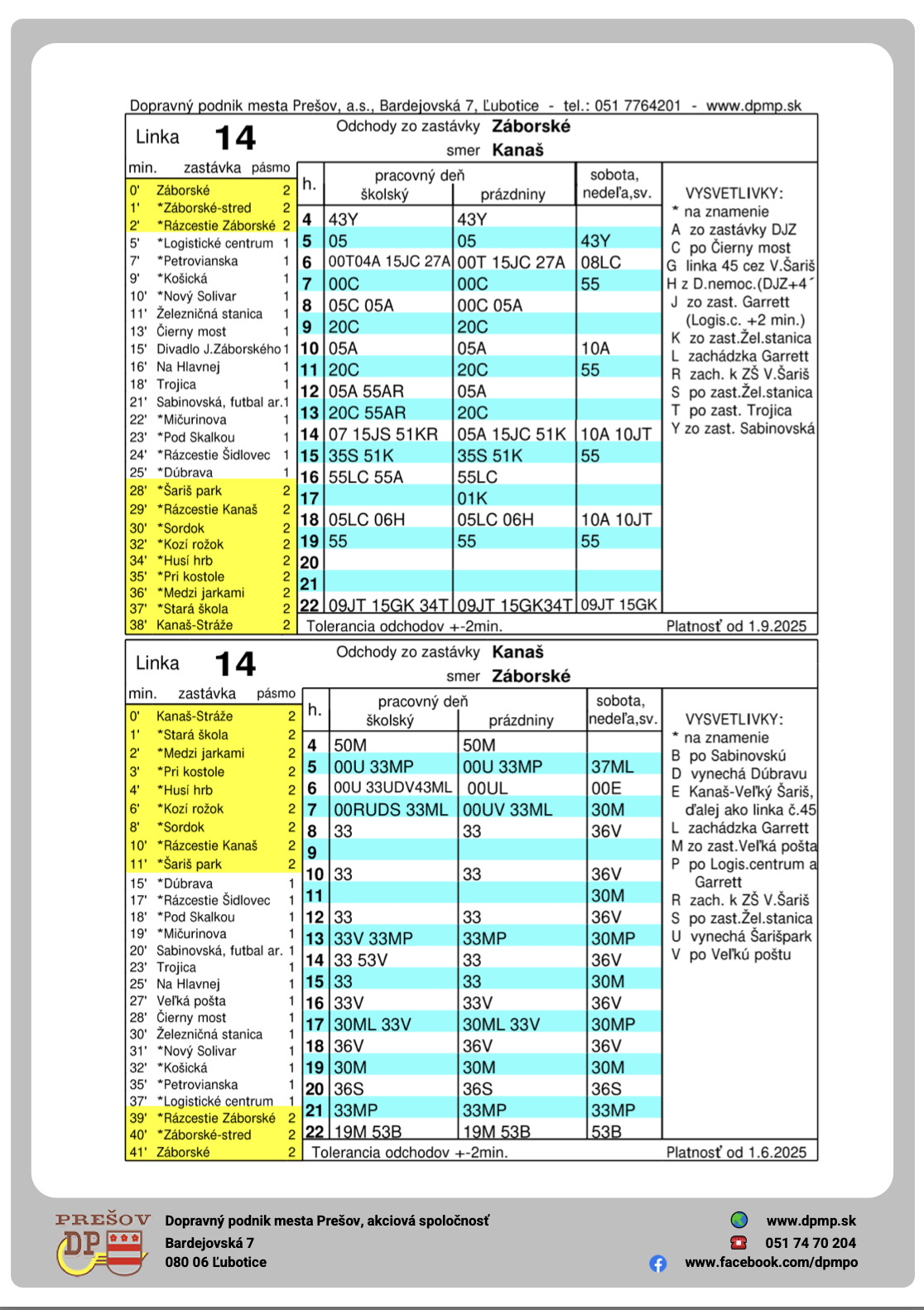 Dopravný podnik mesta Prešov, a.s., Bardejovská 7, Ľubotice - tel.: 051 7764201 - www.dpmp.sk

Linka 14

Odchody zo zastávky Záborské
smer Kanaš

min. zastávka pásmo
0' Záborské 2
1' *Záborské-stred 2
2' *Rázcestie Záborské 2
5' *Logistické centrum 1
7' *Petrovianska 1
9' *Košická 1
10' *Nový Solivar 1
11' Železničná stanica 1
13' Čierny most 1
15' Divadlo J.Záborského 1
16' Na Hlavnej 1
18' Trojica 1
21' Sabinovská, futbal ar. 1
22' *Mičurinova 1
23' *Pod Skalkou 1
24' *Rázcestie Šidlovec 1
25' *Dúbrava 1
28' *Šariš park 2
29' *Rázcestie Kanaš 2
30' *Sordok 2
32' *Kozí rožok 2
34' *Husí hrb 2
35' *Pri kostole 2
36' *Medzi jarkami 2
37' *Stará škola 2
38' Kanaš-Stráže 2

| h. | pracovný deň školský | pracovný deň prázdniny | sobota, nedeľa,sv. |
|---|---|---|---|
| 4 | 43Y | 43Y | |
| 5 | 05 | 05 | 43Y |
| 6 | 00T04A 15JC 27A | 00T 15JC 27A | 08LC |
| 7 | 00C | 00C | 55 |
| 8 | 05C 05A | 00C 05A | |
| 9 | 20C | 20C | |
| 10 | 05A | 05A | 10A |
| 11 | 20C | 20C | 55 |
| 12 | 05A 55AR | 05A | |
| 13 | 20C 55AR | 20C | |
| 14 | 07 15JS 51KR | 05A 15JC 51K | 10A 10JT |
| 15 | 35S 51K | 35S 51K | 55 |
| 16 | 55LC 55A | 55LC | |
| 17 | | 01K | |
| 18 | 05LC 06H | 05LC 06H | 10A 10JT |
| 19 | 55 | 55 | 55 |
| 20 | | | |
| 21 | | | |
| 22 | 09JT 15GK 34T | 09JT 15GK34T | 09JT 15GK |

VYSVETLIVKY:
* na znamenie
A zo zastávky DJZ
C po Čierny most
G linka 45 cez V.Šariš
H z D.nemoc.(DJZ+4´
J zo zast. Garrett (Logis.c. +2 min.)
K zo zast.Žel.stanica
L zachádzka Garrett
R zach. k ZŠ V.Šariš
S po zast.Žel.stanica
T po zast. Trojica
Y zo zast. Sabinovská

Tolerancia odchodov +-2min.
Platnosť od 1.9.2025

Linka 14

Odchody zo zastávky Kanaš
smer Záborské

min. zastávka pásmo
0' Kanaš-Stráže 2
1' *Stará škola 2
2' *Medzi jarkami 2
3' *Pri kostole 2
4' *Husí hrb 2
6' *Kozí rožok 2
8' *Sordok 2
10' *Rázcestie Kanaš 2
11' *Šariš park 2
15' *Dúbrava 1
17' *Rázcestie Šidlovec 1
18' *Pod Skalkou 1
19' *Mičurinova 1
20' Sabinovská, futbal ar. 1
23' Trojica 1
25' Na Hlavnej 1
27' Veľká pošta 1
28' Čierny most 1
30' Železničná stanica 1
31' *Nový Solivar 1
32' *Košická 1
35' *Petrovianska 1
37' *Logistické centrum 1
39' *Rázcestie Záborské 2
40' *Záborské-stred 2
41' Záborské 2

| h. | pracovný deň školský | pracovný deň prázdniny | sobota, nedeľa,sv. |
|---|---|---|---|
| 4 | 50M | 50M | |
| 5 | 00U 33MP | 00U 33MP | 37ML |
| 6 | 00U 33UDV43ML | 00UL | 00E |
| 7 | 00RUDS 33ML | 00UV 33ML | 30M |
| 8 | 33 | 33 | 36V |
| 9 | | | |
| 10 | 33 | 33 | 36V |
| 11 | | | 30M |
| 12 | 33 | 33 | 36V |
| 13 | 33V 33MP | 33MP | 30MP |
| 14 | 33 53V | 33 | 36V |
| 15 | 33 | 33 | 30M |
| 16 | 33V | 33V | 36V |
| 17 | 30ML 33V | 30ML 33V | 30MP |
| 18 | 36V | 36V | 36V |
| 19 | 30M | 30M | 30M |
| 20 | 36S | 36S | 36S |
| 21 | 33MP | 33MP | 33MP |
| 22 | 19M 53B | 19M 53B | 53B |

VYSVETLIVKY:
* na znamenie
B po Sabinovskú
D vynechá Dúbravu
E Kanaš-Veľký Šariš, ďalej ako linka č.45
L zachádzka Garrett
M zo zast.Veľká pošta
P po Logis.centrum a Garrett
R zach. k ZŠ V.Šariš
S po zast.Žel.stanica
U vynechá Šarišpark
V po Veľkú poštu

Tolerancia odchodov +-2min.
Platnosť od 1.6.2025

PREŠOV
DP

Dopravný podnik mesta Prešov, akciová spoločnosť
Bardejovská 7
080 06 Ľubotice

www.dpmp.sk
051 74 70 204
www.facebook.com/dpmpo